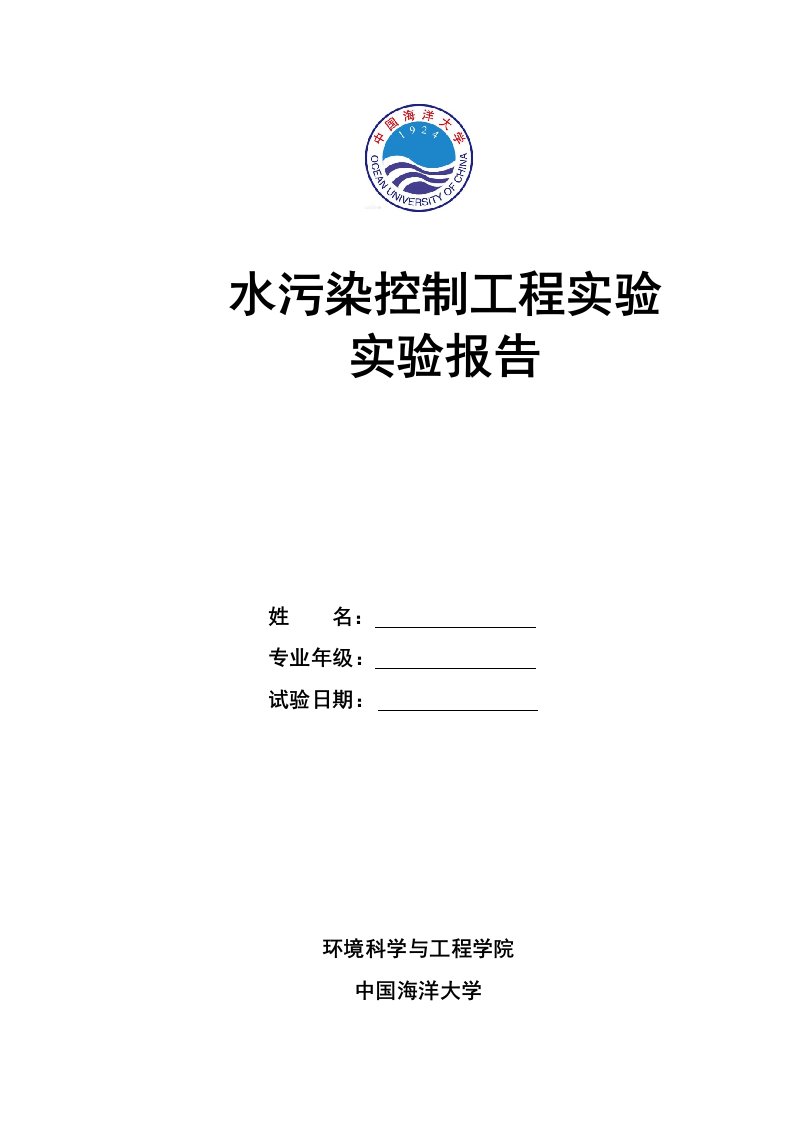 中国海洋大学
1924
OCEAN UNIVERSITY OF CHINA

水污染控制工程实验
实验报告

姓　　名：

专业年级：

试验日期：

环境科学与工程学院

中国海洋大学